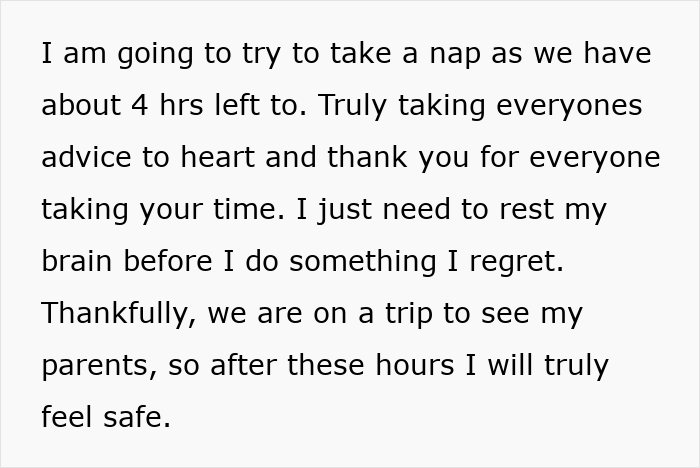 I am going to try to take a nap as we have about 4 hrs left to. Truly taking everyones advice to heart and thank you for everyone taking your time. I just need to rest my brain before I do something I regret. Thankfully, we are on a trip to see my parents, so after these hours I will truly feel safe.